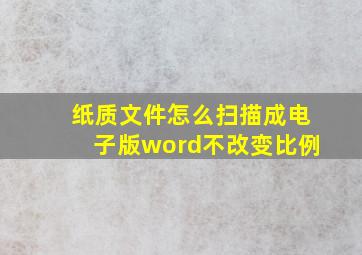 纸质文件怎么扫描成电子版word不改变比例